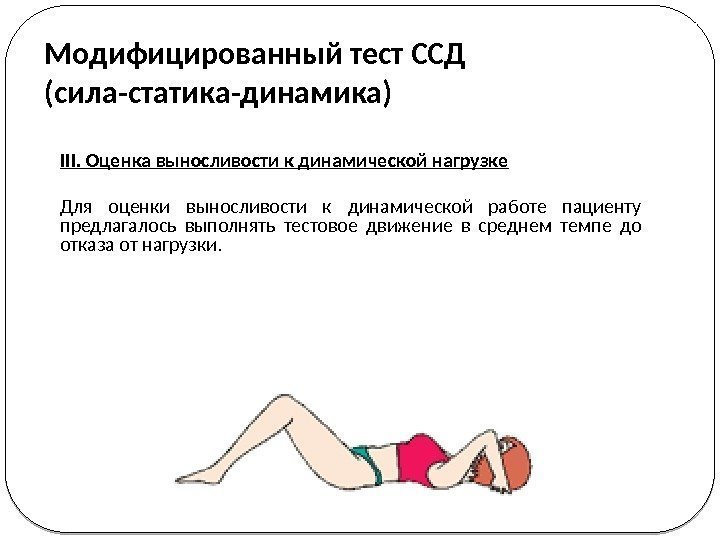 Модифицированный тест ССД
(сила-статика-динамика)

III. Оценка выносливости к динамической нагрузке

Для оценки выносливости к динамической работе пациенту предлагалось выполнять тестовое движение в среднем темпе до отказа от нагрузки.